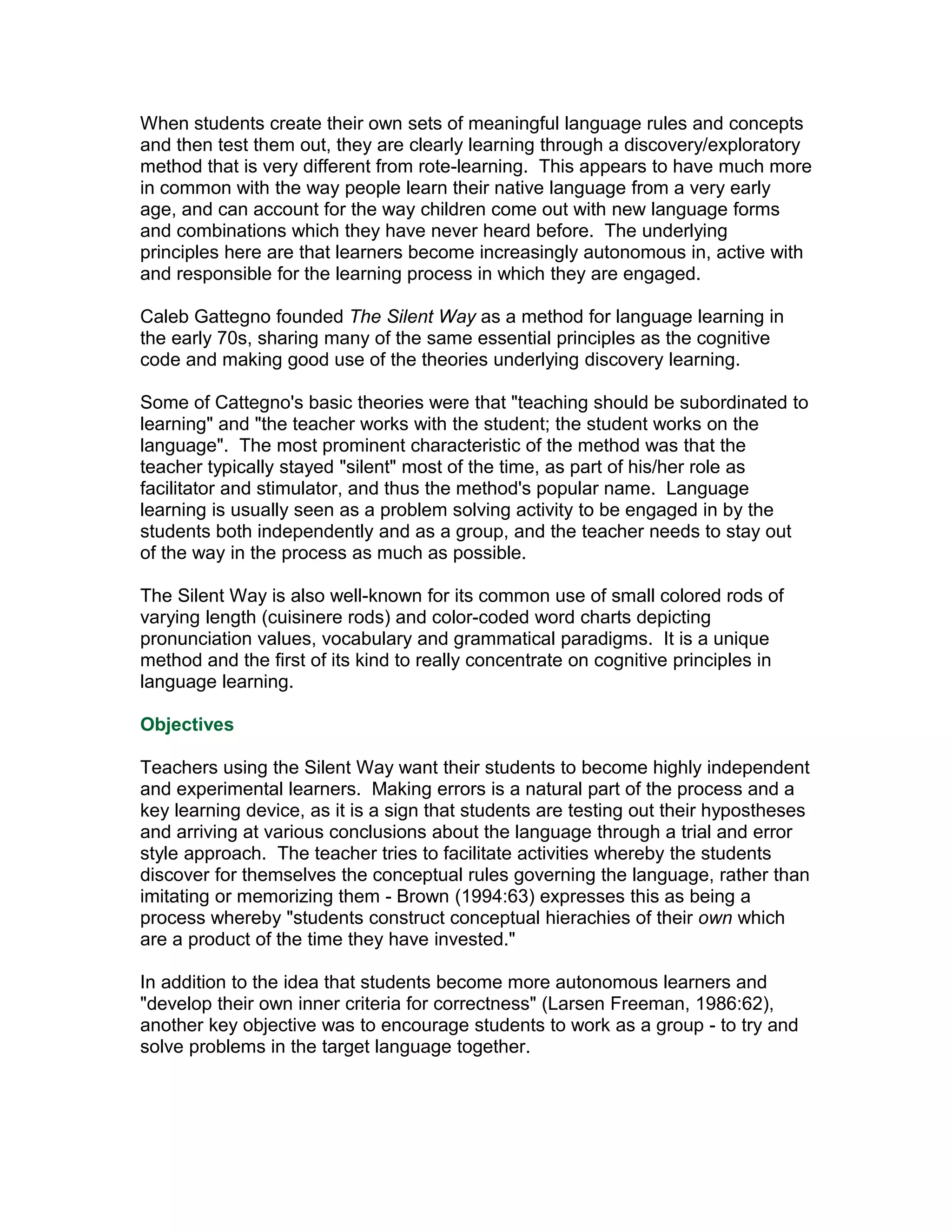 When students create their own sets of meaningful language rules and concepts and then test them out, they are clearly learning through a discovery/exploratory method that is very different from rote-learning. This appears to have much more in common with the way people learn their native language from a very early age, and can account for the way children come out with new language forms and combinations which they have never heard before. The underlying principles here are that learners become increasingly autonomous in, active with and responsible for the learning process in which they are engaged.

Caleb Gattegno founded The Silent Way as a method for language learning in the early 70s, sharing many of the same essential principles as the cognitive code and making good use of the theories underlying discovery learning.

Some of Cattegno's basic theories were that "teaching should be subordinated to learning" and "the teacher works with the student; the student works on the language". The most prominent characteristic of the method was that the teacher typically stayed "silent" most of the time, as part of his/her role as facilitator and stimulator, and thus the method's popular name. Language learning is usually seen as a problem solving activity to be engaged in by the students both independently and as a group, and the teacher needs to stay out of the way in the process as much as possible.

The Silent Way is also well-known for its common use of small colored rods of varying length (cuisinere rods) and color-coded word charts depicting pronunciation values, vocabulary and grammatical paradigms. It is a unique method and the first of its kind to really concentrate on cognitive principles in language learning.

Objectives

Teachers using the Silent Way want their students to become highly independent and experimental learners. Making errors is a natural part of the process and a key learning device, as it is a sign that students are testing out their hypostheses and arriving at various conclusions about the language through a trial and error style approach. The teacher tries to facilitate activities whereby the students discover for themselves the conceptual rules governing the language, rather than imitating or memorizing them - Brown (1994:63) expresses this as being a process whereby "students construct conceptual hierachies of their own which are a product of the time they have invested."

In addition to the idea that students become more autonomous learners and "develop their own inner criteria for correctness" (Larsen Freeman, 1986:62), another key objective was to encourage students to work as a group - to try and solve problems in the target language together.